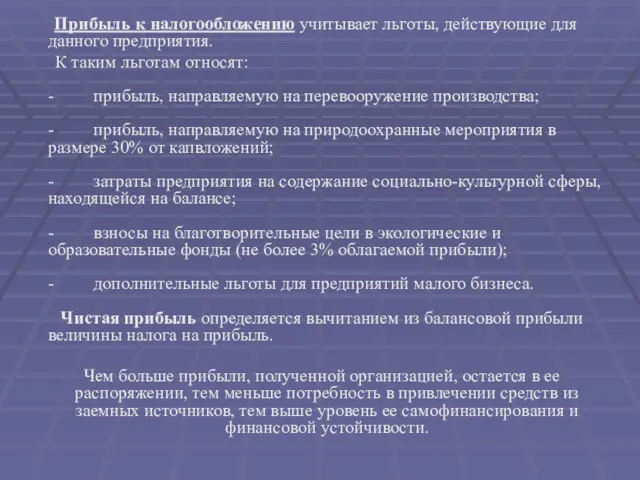 Прибыль к налогообложению учитывает льготы, действующие для данного предприятия.

К таким льготам относят:

- прибыль, направляемую на перевооружение производства;

- прибыль, направляемую на природоохранные мероприятия в размере 30% от капвложений;

- затраты предприятия на содержание социально-культурной сферы, находящейся на балансе;

- взносы на благотворительные цели в экологические и образовательные фонды (не более 3% облагаемой прибыли);

- дополнительные льготы для предприятий малого бизнеса.

Чистая прибыль определяется вычитанием из балансовой прибыли величины налога на прибыль.

Чем больше прибыли, полученной организацией, остается в ее распоряжении, тем меньше потребность в привлечении средств из заемных источников, тем выше уровень ее самофинансирования и финансовой устойчивости.